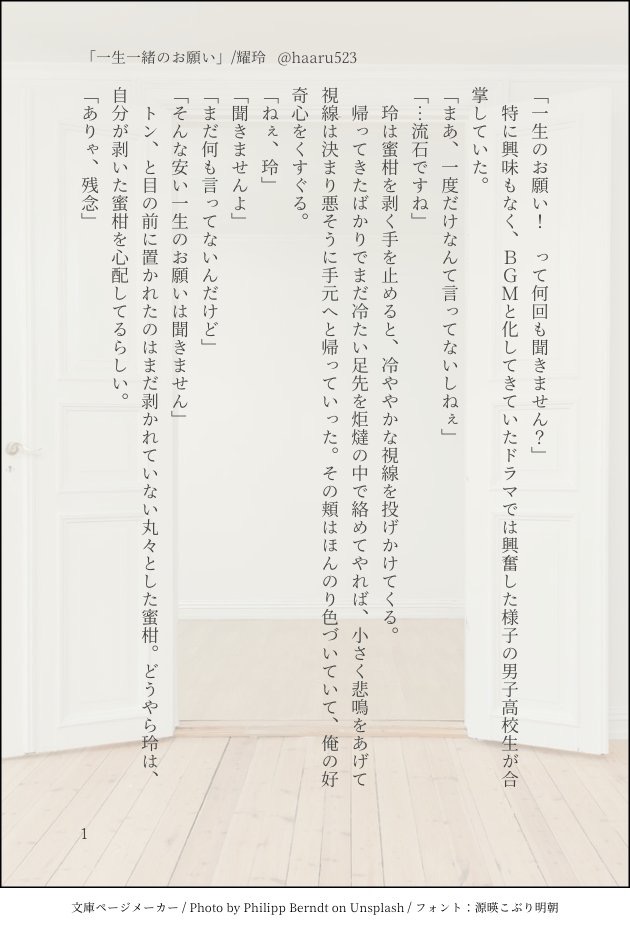 「一生一緒のお願い」/耀玲　@haaru523

「一生のお願い！　って何回も聞きません？」

特に興味もなく、BGMと化してきていたドラマでは興奮した様子の男子高校生が合掌していた。

「まあ、一度だけなんて言ってないしねぇ」

「…流石ですね」

玲は蜜柑を剥く手を止めると、冷ややかな視線を投げかけてくる。

帰ってきたばかりでまだ冷たい足先を炬燵の中で絡めてやれば、小さく悲鳴をあげて視線は決まり悪そうに手元へと帰っていった。その頬はほんのり色づいていて、俺の好奇心をくすぐる。

「ねぇ、玲」

「聞きませんよ」

「まだ何も言ってないんだけど」

「そんな安い一生のお願いは聞きません」

トン、と目の前に置かれたのはまだ剥かれていない丸々とした蜜柑。どうやら玲は、自分が剥いた蜜柑を心配してるらしい。

「ありゃ、残念」

1

文庫ページメーカー / Photo by Philipp Berndt on Unsplash / フォント：源暎こぶり明朝